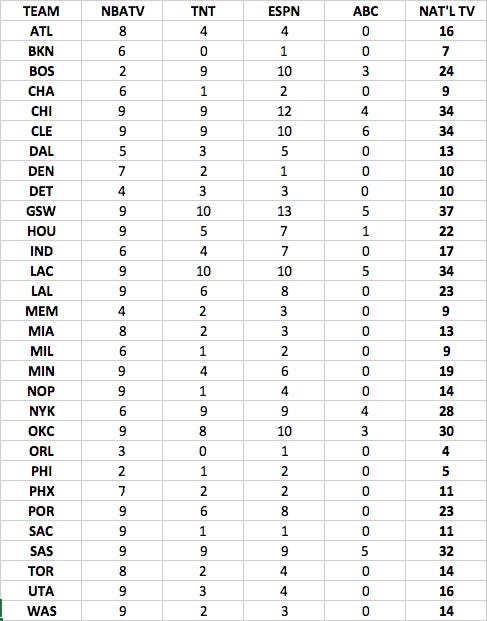 | TEAM | NBATV | TNT | ESPN | ABC | NAT'L TV |
|---|---|---|---|---|---|
| ATL | 8 | 4 | 4 | 0 | 16 |
| BKN | 6 | 0 | 1 | 0 | 7 |
| BOS | 2 | 9 | 10 | 3 | 24 |
| CHA | 6 | 1 | 2 | 0 | 9 |
| CHI | 9 | 9 | 12 | 4 | 34 |
| CLE | 9 | 9 | 10 | 6 | 34 |
| DAL | 5 | 3 | 5 | 0 | 13 |
| DEN | 7 | 2 | 1 | 0 | 10 |
| DET | 4 | 3 | 3 | 0 | 10 |
| GSW | 9 | 10 | 13 | 5 | 37 |
| HOU | 9 | 5 | 7 | 1 | 22 |
| IND | 6 | 4 | 7 | 0 | 17 |
| LAC | 9 | 10 | 10 | 5 | 34 |
| LAL | 9 | 6 | 8 | 0 | 23 |
| MEM | 4 | 2 | 3 | 0 | 9 |
| MIA | 8 | 2 | 3 | 0 | 13 |
| MIL | 6 | 1 | 2 | 0 | 9 |
| MIN | 9 | 4 | 6 | 0 | 19 |
| NOP | 9 | 1 | 4 | 0 | 14 |
| NYK | 6 | 9 | 9 | 4 | 28 |
| OKC | 9 | 8 | 10 | 3 | 30 |
| ORL | 3 | 0 | 1 | 0 | 4 |
| PHI | 2 | 1 | 2 | 0 | 5 |
| PHX | 7 | 2 | 2 | 0 | 11 |
| POR | 9 | 6 | 8 | 0 | 23 |
| SAC | 9 | 1 | 1 | 0 | 11 |
| SAS | 9 | 9 | 9 | 5 | 32 |
| TOR | 8 | 2 | 4 | 0 | 14 |
| UTA | 9 | 3 | 4 | 0 | 16 |
| WAS | 9 | 2 | 3 | 0 | 14 |